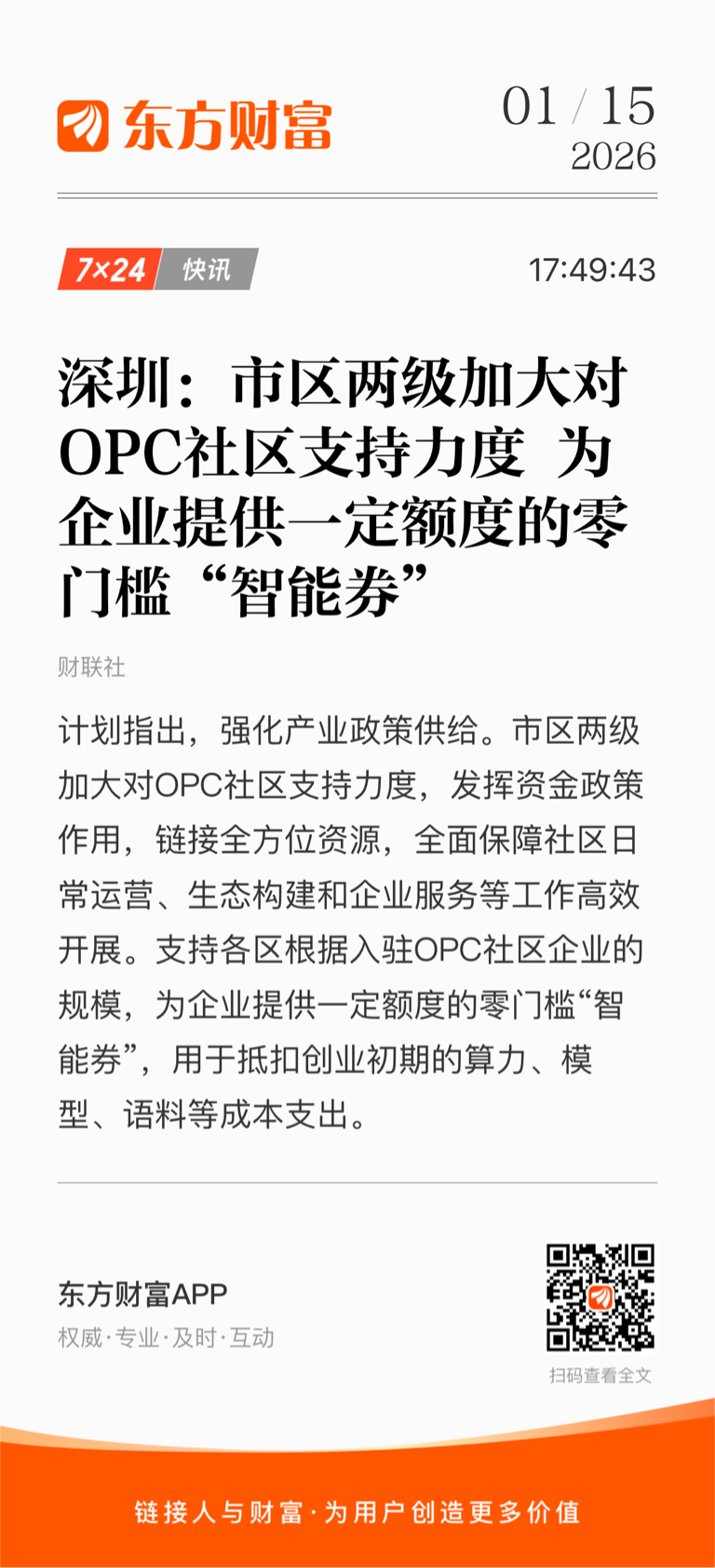 东方财富

01 / 15
2026

7×24 快讯

17:49:43

深圳：市区两级加大对OPC社区支持力度 为企业提供一定额度的零门槛“智能券”

财联社

计划指出，强化产业政策供给。市区两级加大对OPC社区支持力度，发挥资金政策作用，链接全方位资源，全面保障社区日常运营、生态构建和企业服务等工作高效开展。支持各区根据入驻OPC社区企业的规模，为企业提供一定额度的零门槛“智能券”，用于抵扣创业初期的算力、模型、语料等成本支出。

东方财富APP
权威·专业·及时·互动

扫码查看全文

链接人与财富·为用户创造更多价值